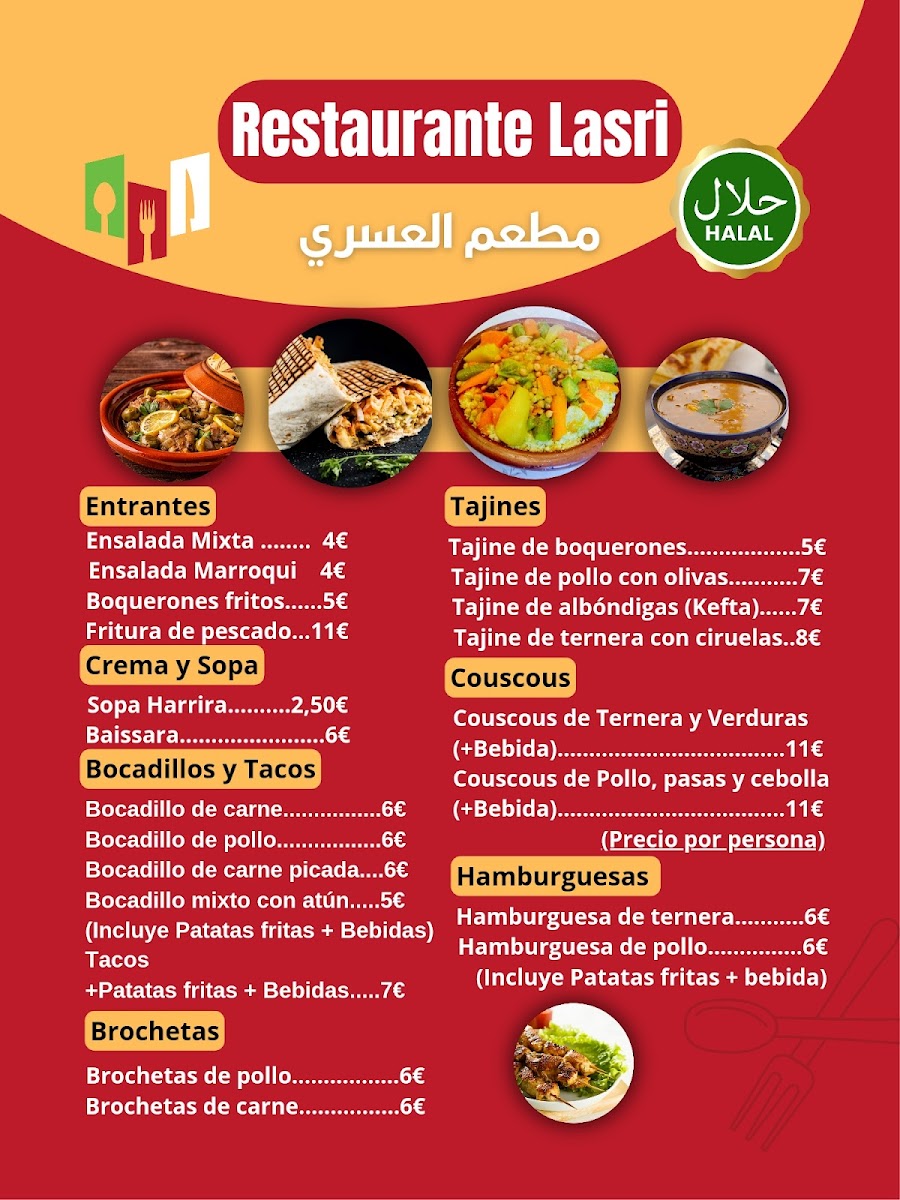 Restaurante Lasri

مطعم العسري

حلال
HALAL

Entrantes
Ensalada Mixta ........ 4€
Ensalada Marroqui 4€
Boquerones fritos......5€
Fritura de pescado...11€

Crema y Sopa
Sopa Harrira..........2,50€
Baissara.......................6€

Bocadillos y Tacos
Bocadillo de carne................6€
Bocadillo de pollo.................6€
Bocadillo de carne picada....6€
Bocadillo mixto con atún.....5€
(Incluye Patatas fritas + Bebidas)
Tacos
+Patatas fritas + Bebidas.....7€

Brochetas
Brochetas de pollo.................6€
Brochetas de carne................6€

Tajines
Tajine de boquerones..................5€
Tajine de pollo con olivas...........7€
Tajine de albóndigas (Kefta)......7€
Tajine de ternera con ciruelas..8€

Couscous
Couscous de Ternera y Verduras (+Bebida)....................................11€
Couscous de Pollo, pasas y cebolla (+Bebida)....................................11€
(Precio por persona)

Hamburguesas
Hamburguesa de ternera...........6€
Hamburguesa de pollo...............6€
(Incluye Patatas fritas + bebida)